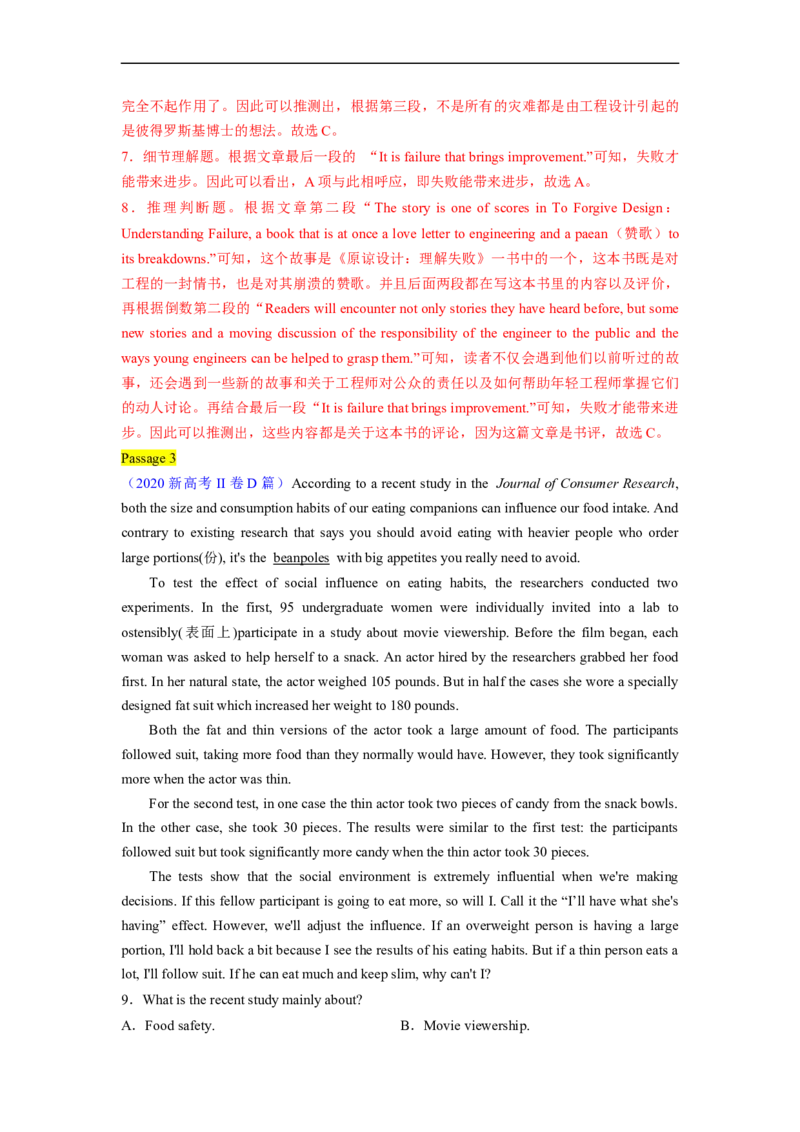 完全不起作用了。因此可以推测出，根据第三段，不是所有的灾难都是由工程设计引起的是彼得罗斯基博士的想法。故选C。

7．细节理解题。根据文章最后一段的 “It is failure that brings improvement.”可知，失败才能带来进步。因此可以看出，A项与此相呼应，即失败能带来进步，故选A。

8．推理判断题。根据文章第二段“The story is one of scores in To Forgive Design：Understanding Failure, a book that is at once a love letter to engineering and a paean（赞歌）to its breakdowns.”可知，这个故事是《原谅设计：理解失败》一书中的一个，这本书既是对工程的一封情书，也是对其崩溃的赞歌。并且后面两段都在写这本书里的内容以及评价，再根据倒数第二段的“Readers will encounter not only stories they have heard before, but some new stories and a moving discussion of the responsibility of the engineer to the public and the ways young engineers can be helped to grasp them.”可知，读者不仅会遇到他们以前听过的故事，还会遇到一些新的故事和关于工程师对公众的责任以及如何帮助年轻工程师掌握它们的动人讨论。再结合最后一段“It is failure that brings improvement.”可知，失败才能带来进步。因此可以推测出，这些内容都是关于这本书的评论，因为这篇文章是书评，故选C。

Passage 3

（2020新高考II卷D篇）According to a recent study in the Journal of Consumer Research, both the size and consumption habits of our eating companions can influence our food intake. And contrary to existing research that says you should avoid eating with heavier people who order large portions(份), it's the beanpoles with big appetites you really need to avoid.

To test the effect of social influence on eating habits, the researchers conducted two experiments. In the first, 95 undergraduate women were individually invited into a lab to ostensibly(表面上)participate in a study about movie viewership. Before the film began, each woman was asked to help herself to a snack. An actor hired by the researchers grabbed her food first. In her natural state, the actor weighed 105 pounds. But in half the cases she wore a specially designed fat suit which increased her weight to 180 pounds.

Both the fat and thin versions of the actor took a large amount of food. The participants followed suit, taking more food than they normally would have. However, they took significantly more when the actor was thin.

For the second test, in one case the thin actor took two pieces of candy from the snack bowls. In the other case, she took 30 pieces. The results were similar to the first test: the participants followed suit but took significantly more candy when the thin actor took 30 pieces.

The tests show that the social environment is extremely influential when we're making decisions. If this fellow participant is going to eat more, so will I. Call it the "I'll have what she's having" effect. However, we'll adjust the influence. If an overweight person is having a large portion, I'll hold back a bit because I see the results of his eating habits. But if a thin person eats a lot, I'll follow suit. If he can eat much and keep slim, why can't I?

9．What is the recent study mainly about?

A．Food safety. B．Movie viewership.